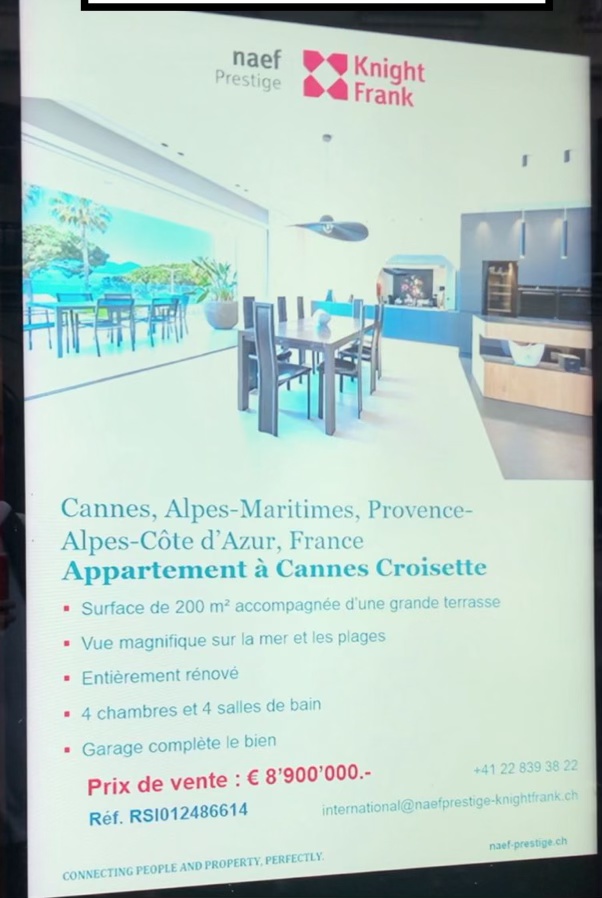 naef
Prestige

Knight
Frank

Cannes, Alpes-Maritimes, Provence-Alpes-Côte d'Azur, France
Appartement à Cannes Croisette

- Surface de 200 m² accompagnée d'une grande terrasse
- Vue magnifique sur la mer et les plages
- Entièrement rénové
- 4 chambres et 4 salles de bain
- Garage complète le bien

Prix de vente : € 8'900'000.-
Réf. RSI012486614

+41 22 839 38 22
international@naefprestige-knightfrank.ch

naef-prestige.ch

CONNECTING PEOPLE AND PROPERTY, PERFECTLY.